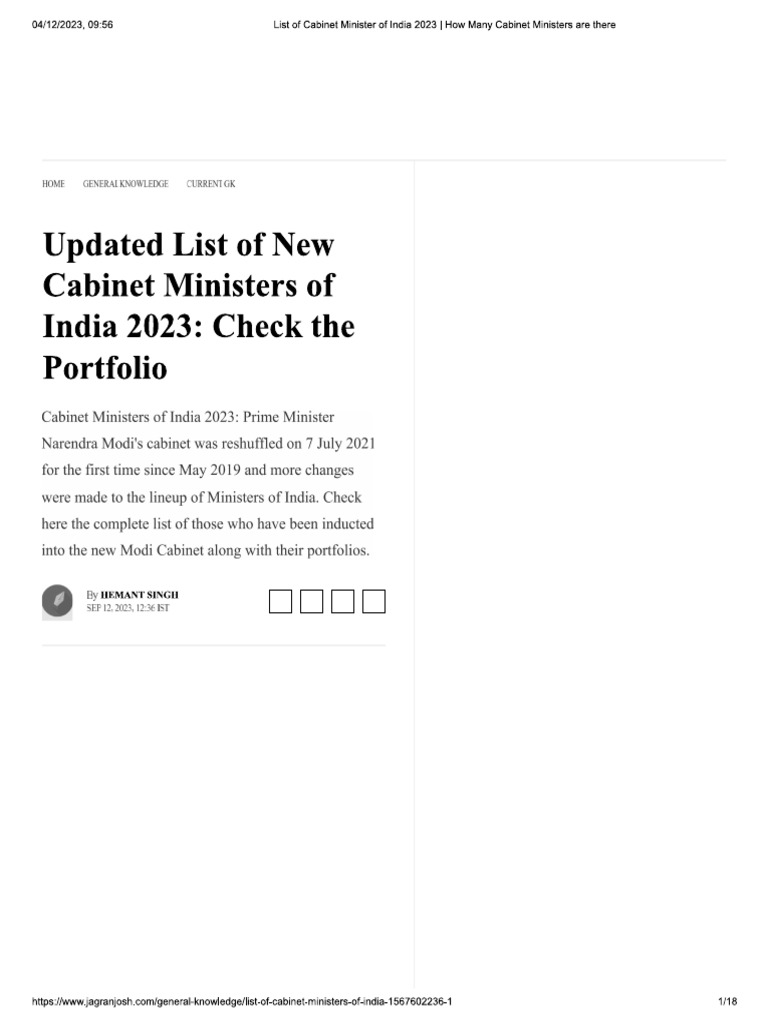 04/12/2023, 09:56 List of Cabinet Minister of India 2023 | How Many Cabinet Ministers are there

HOME GENERAL KNOWLEDGE CURRENT GK

Updated List of New Cabinet Ministers of India 2023: Check the Portfolio

Cabinet Ministers of India 2023: Prime Minister Narendra Modi's cabinet was reshuffled on 7 July 2021 for the first time since May 2019 and more changes were made to the lineup of Ministers of India. Check here the complete list of those who have been inducted into the new Modi Cabinet along with their portfolios.

By HEMANT SINGH
SEP 12, 2023, 12:36 IST

https://www.jagranjosh.com/general-knowledge/list-of-cabinet-ministers-of-india-1567602236-1 1/18